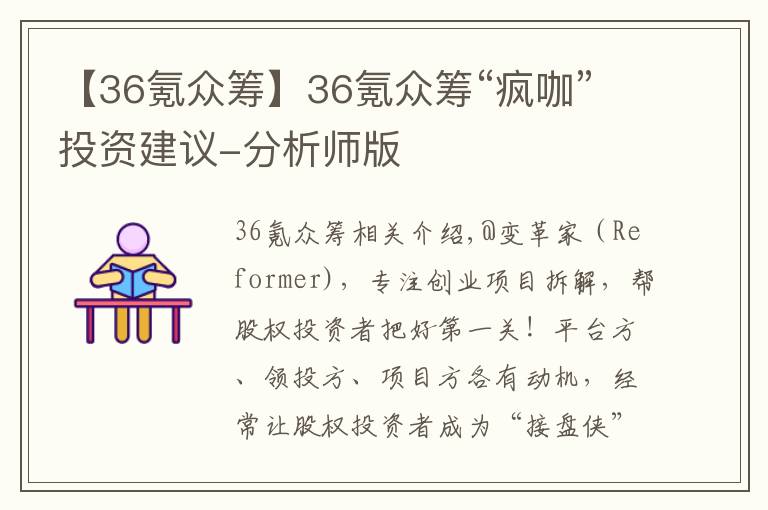 【36氪众筹】36氪众筹“疯咖”投资建议-分析师版

36氪众筹相关介绍,@变革家（Reformer)，专注创业项目拆解，帮股权投资者把好第一关！平台方、领投方、项目方各有动机，经常让股权投资者成为“接盘侠”